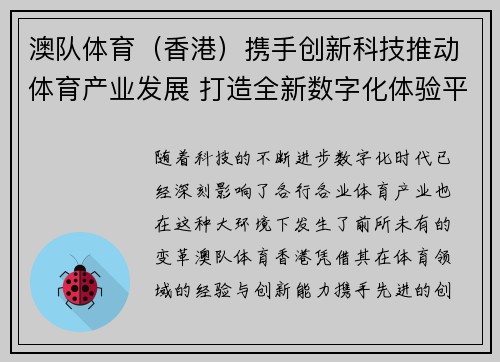 澳队体育（香港）携手创新科技推动体育产业发展 打造全新数字化体验平

随着科技的不断进步数字化时代已经深刻影响了各行各业体育产业也在这种大环境下发生了前所未有的变革澳队体育香港凭借其在体育领域的经验与创新能力携手先进的创